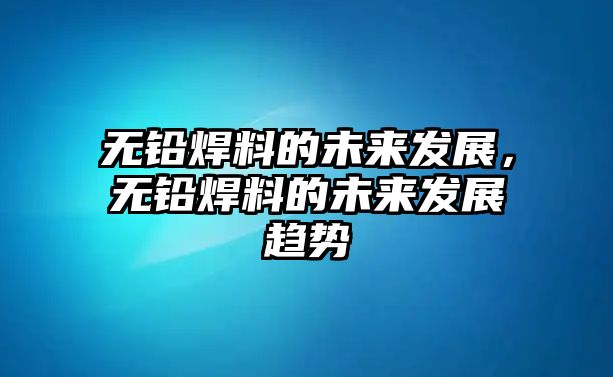 无铅焊料的未来发展，无铅焊料的未来发展趋势